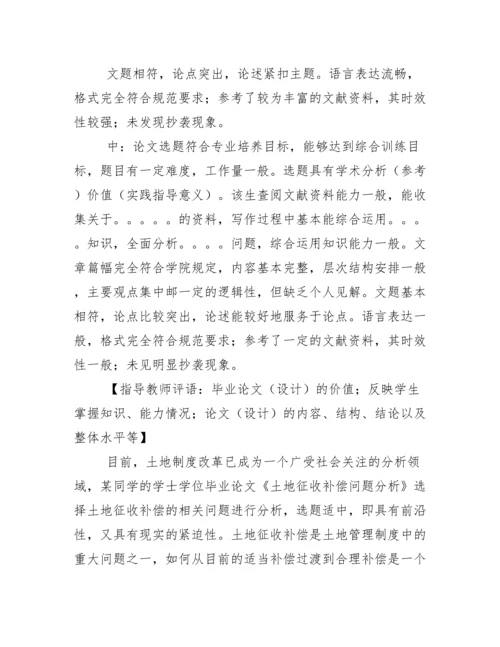 文题相符，论点突出，论述紧扣主题。语言表达流畅，格式完全符合规范要求；参考了较为丰富的文献资料，其时效性较强；未发现抄袭现象。

中：论文选题符合专业培养目标，能够达到综合训练目标，题目有一定难度，工作量一般。选题具有学术分析（参考）价值（实践指导意义）。该生查阅文献资料能力一般，能收集关于。。。。。的资料，写作过程中基本能综合运用。。。。知识，全面分析。。。。问题，综合运用知识能力一般。文章篇幅完全符合学院规定，内容基本完整，层次结构安排一般，主要观点集中邮一定的逻辑性，但缺乏个人见解。文题基本相符，论点比较突出，论述能较好地服务于论点。语言表达一般，格式完全符合规范要求；参考了一定的文献资料，其时效性一般；未见明显抄袭现象。

【指导教师评语：毕业论文（设计）的价值；反映学生掌握知识、能力情况；论文（设计）的内容、结构、结论以及整体水平等】

目前，土地制度改革已成为一个广受社会关注的分析领域，某同学的学士学位毕业论文《土地征收补偿问题分析》选择土地征收补偿的相关问题进行分析，选题适中，即具有前沿性，又具有现实的紧迫性。土地征收补偿是土地管理制度中的重大问题之一，如何从目前的适当补偿过渡到合理补偿是一个